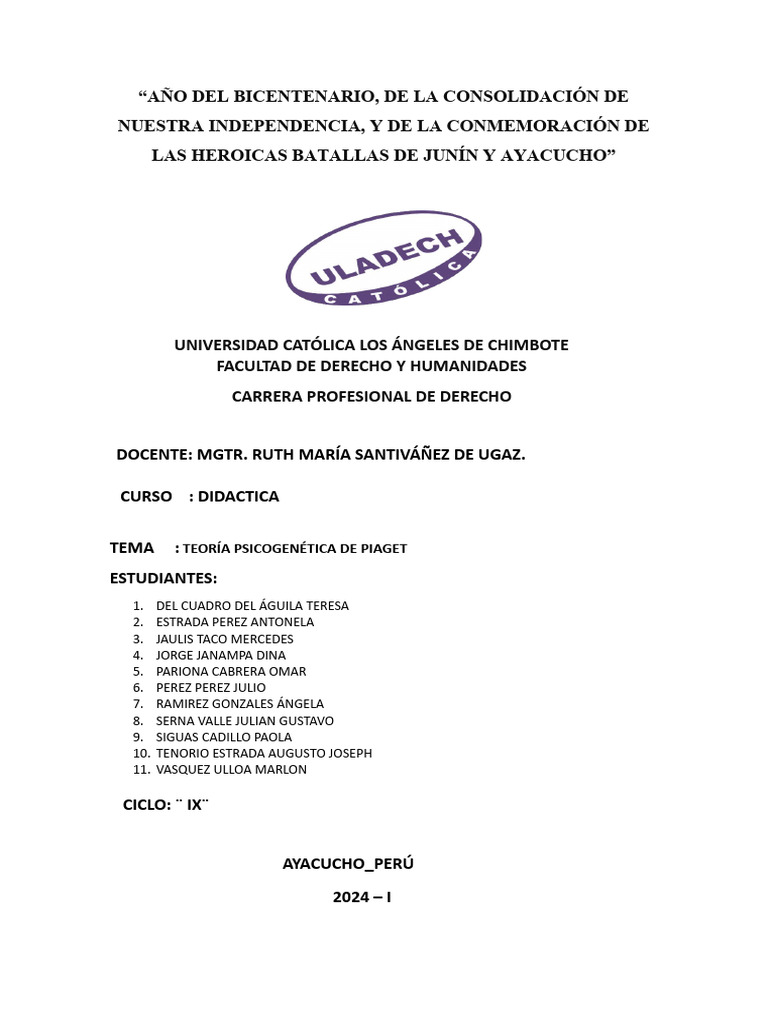 “AÑO DEL BICENTENARIO, DE LA CONSOLIDACIÓN DE NUESTRA INDEPENDENCIA, Y DE LA CONMEMORACIÓN DE LAS HEROICAS BATALLAS DE JUNÍN Y AYACUCHO”

ULADECH CATÓLICA

UNIVERSIDAD CATÓLICA LOS ÁNGELES DE CHIMBOTE
FACULTAD DE DERECHO Y HUMANIDADES
CARRERA PROFESIONAL DE DERECHO

DOCENTE: MGTR. RUTH MARÍA SANTIVÁÑEZ DE UGAZ.

CURSO : DIDACTICA

TEMA : TEORÍA PSICOGENÉTICA DE PIAGET

ESTUDIANTES:

1. DEL CUADRO DEL ÁGUILA TERESA
2. ESTRADA PEREZ ANTONELA
3. JAULIS TACO MERCEDES
4. JORGE JANAMPA DINA
5. PARIONA CABRERA OMAR
6. PEREZ PEREZ JULIO
7. RAMIREZ GONZALES ÁNGELA
8. SERNA VALLE JULIAN GUSTAVO
9. SIGUAS CADILLO PAOLA
10. TENORIO ESTRADA AUGUSTO JOSEPH
11. VASQUEZ ULLOA MARLON

CICLO: ¨ IX¨

AYACUCHO_PERÚ

2024 – I